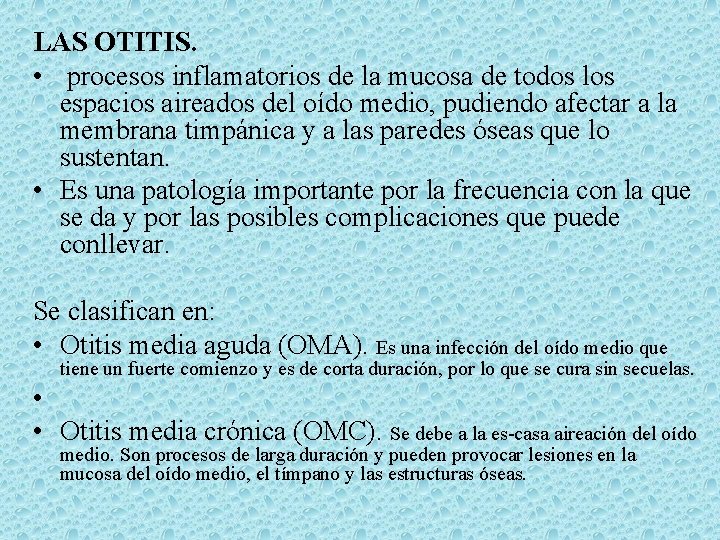 LAS OTITIS.

• procesos inflamatorios de la mucosa de todos los espacios aireados del oído medio, pudiendo afectar a la membrana timpánica y a las paredes óseas que lo sustentan.
• Es una patología importante por la frecuencia con la que se da y por las posibles complicaciones que puede conllevar.

Se clasifican en:
• Otitis media aguda (OMA). Es una infección del oído medio que tiene un fuerte comienzo y es de corta duración, por lo que se cura sin secuelas.
•
• Otitis media crónica (OMC). Se debe a la es-casa aireación del oído medio. Son procesos de larga duración y pueden provocar lesiones en la mucosa del oído medio, el tímpano y las estructuras óseas.